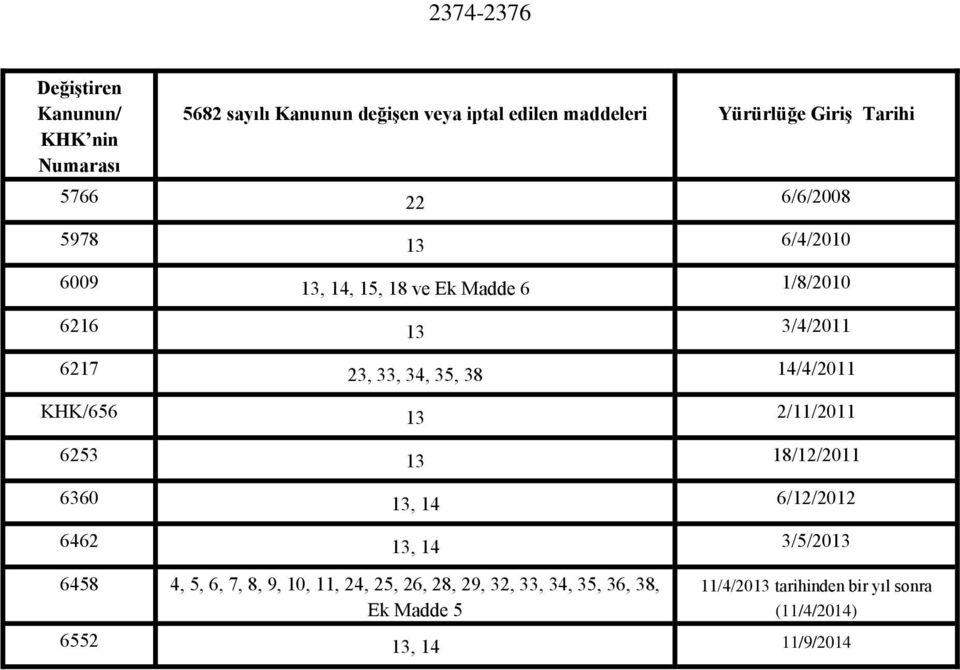 2374-2376

| Değiştiren Kanunun/ KHK'nin Numarası | 5682 sayılı Kanunun değişen veya iptal edilen maddeleri | Yürürlüğe Giriş Tarihi |
|---|---|---|
| 5766 | 22 | 6/6/2008 |
| 5978 | 13 | 6/4/2010 |
| 6009 | 13, 14, 15, 18 ve Ek Madde 6 | 1/8/2010 |
| 6216 | 13 | 3/4/2011 |
| 6217 | 23, 33, 34, 35, 38 | 14/4/2011 |
| KHK/656 | 13 | 2/11/2011 |
| 6253 | 13 | 18/12/2011 |
| 6360 | 13, 14 | 6/12/2012 |
| 6462 | 13, 14 | 3/5/2013 |
| 6458 | 4, 5, 6, 7, 8, 9, 10, 11, 24, 25, 26, 28, 29, 32, 33, 34, 35, 36, 38, Ek Madde 5 | 11/4/2013 tarihinden bir yıl sonra (11/4/2014) |
| 6552 | 13, 14 | 11/9/2014 |